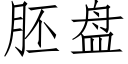 胚盘